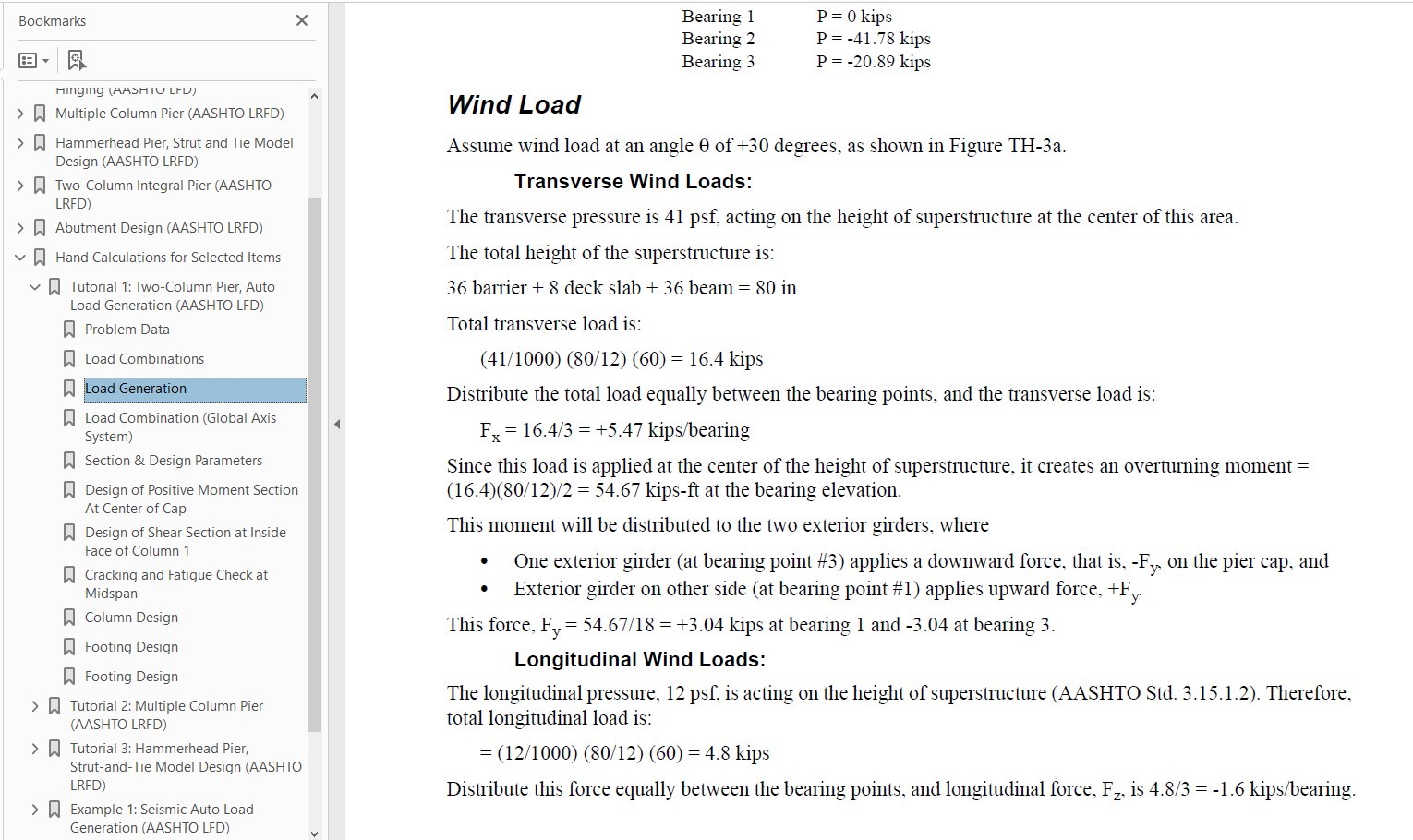 Bookmarks

Hinging (AASHTO LFD)

Multiple Column Pier (AASHTO LRFD)

Hammerhead Pier, Strut and Tie Model Design (AASHTO LRFD)

Two-Column Integral Pier (AASHTO LRFD)

Abutment Design (AASHTO LRFD)

Hand Calculations for Selected Items

Tutorial 1: Two-Column Pier, Auto Load Generation (AASHTO LFD)

Problem Data

Load Combinations

Load Generation

Load Combination (Global Axis System)

Section & Design Parameters

Design of Positive Moment Section At Center of Cap

Design of Shear Section at Inside Face of Column 1

Cracking and Fatigue Check at Midspan

Column Design

Footing Design

Footing Design

Tutorial 2: Multiple Column Pier (AASHTO LRFD)

Tutorial 3: Hammerhead Pier, Strut-and-Tie Model Design (AASHTO LRFD)

Example 1: Seismic Auto Load Generation (AASHTO LFD)

Bearing 1 P = 0 kips
Bearing 2 P = -41.78 kips
Bearing 3 P = -20.89 kips

Wind Load

Assume wind load at an angle θ of +30 degrees, as shown in Figure TH-3a.

Transverse Wind Loads:

The transverse pressure is 41 psf, acting on the height of superstructure at the center of this area.

The total height of the superstructure is:

36 barrier + 8 deck slab + 36 beam = 80 in

Total transverse load is:

(41/1000) (80/12) (60) = 16.4 kips

Distribute the total load equally between the bearing points, and the transverse load is:

$F_x$ = 16.4/3 = +5.47 kips/bearing

Since this load is applied at the center of the height of superstructure, it creates an overturning moment = (16.4)(80/12)/2 = 54.67 kips-ft at the bearing elevation.

This moment will be distributed to the two exterior girders, where

• One exterior girder (at bearing point #3) applies a downward force, that is, $-F_y$, on the pier cap, and
• Exterior girder on other side (at bearing point #1) applies upward force, $+F_y$.

This force, $F_y$ = 54.67/18 = +3.04 kips at bearing 1 and -3.04 at bearing 3.

Longitudinal Wind Loads:

The longitudinal pressure, 12 psf, is acting on the height of superstructure (AASHTO Std. 3.15.1.2). Therefore, total longitudinal load is:

= (12/1000) (80/12) (60) = 4.8 kips

Distribute this force equally between the bearing points, and longitudinal force, $F_z$, is 4.8/3 = -1.6 kips/bearing.